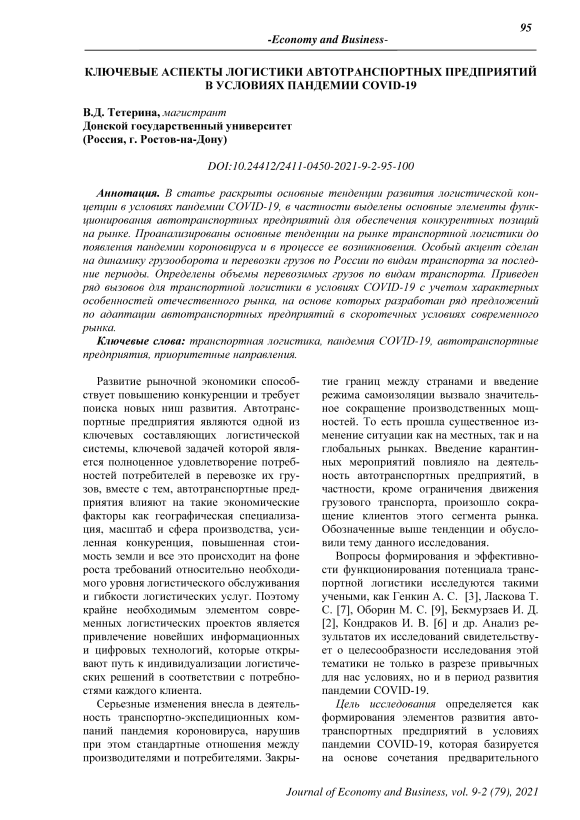 95

-Economy and Business-

КЛЮЧЕВЫЕ АСПЕКТЫ ЛОГИСТИКИ АВТОТРАНСПОРТНЫХ ПРЕДПРИЯТИЙ В УСЛОВИЯХ ПАНДЕМИИ COVID-19

В.Д. Тетерина, магистрант
Донской государственный университет
(Россия, г. Ростов-на-Дону)

DOI:10.24412/2411-0450-2021-9-2-95-100

Аннотация. В статье раскрыты основные тенденции развития логистической концепции в условиях пандемии COVID-19, в частности выделены основные элементы функционирования автотранспортных предприятий для обеспечения конкурентных позиций на рынке. Проанализированы основные тенденции на рынке транспортной логистики до появления пандемии короновируса и в процессе ее возникновения. Особый акцент сделан на динамику грузооборота и перевозки грузов по России по видам транспорта за последние периоды. Определены объемы перевозимых грузов по видам транспорта. Приведен ряд вызовов для транспортной логистики в условиях COVID-19 с учетом характерных особенностей отечественного рынка, на основе которых разработан ряд предложений по адаптации автотранспортных предприятий в скоротечных условиях современного рынка.

Ключевые слова: транспортная логистика, пандемия COVID-19, автотранспортные предприятия, приоритетные направления.

Развитие рыночной экономики способствует повышению конкуренции и требует поиска новых ниш развития. Автотранспортные предприятия являются одной из ключевых составляющих логистической системы, ключевой задачей которой является полноценное удовлетворение потребностей потребителей в перевозке их грузов, вместе с тем, автотранспортные предприятия влияют на такие экономические факторы как географическая специализация, масштаб и сфера производства, усиленная конкуренция, повышенная стоимость земли и все это происходит на фоне роста требований относительно необходимого уровня логистического обслуживания и гибкости логистических услуг. Поэтому крайне необходимым элементом современных логистических проектов является привлечение новейших информационных и цифровых технологий, которые открывают путь к индивидуализации логистических решений в соответствии с потребностями каждого клиента.

Серьезные изменения внесла в деятельность транспортно-экспедиционных компаний пандемия короновируса, нарушив при этом стандартные отношения между производителями и потребителями. Закрытие границ между странами и введение режима самоизоляции вызвало значительное сокращение производственных мощностей. То есть прошла существенное изменение ситуации как на местных, так и на глобальных рынках. Введение карантинных мероприятий повлияло на деятельность автотранспортных предприятий, в частности, кроме ограничения движения грузового транспорта, произошло сокращение клиентов этого сегмента рынка. Обозначенные выше тенденции и обусловили тему данного исследования.

Вопросы формирования и эффективности функционирования потенциала транспортной логистики исследуются такими учеными, как Генкин А. С. [3], Ласкова Т. С. [7], Оборин М. С. [9], Бекмурзаев И. Д. [2], Кондраков И. В. [6] и др. Анализ результатов их исследований свидетельствует о целесообразности исследования этой тематики не только в разрезе привычных для нас условиях, но и в период развития пандемии COVID-19.

Цель исследования определяется как формирования элементов развития автотранспортных предприятий в условиях пандемии COVID-19, которая базируется на основе сочетания предварительного

Journal of Economy and Business, vol. 9-2 (79), 2021